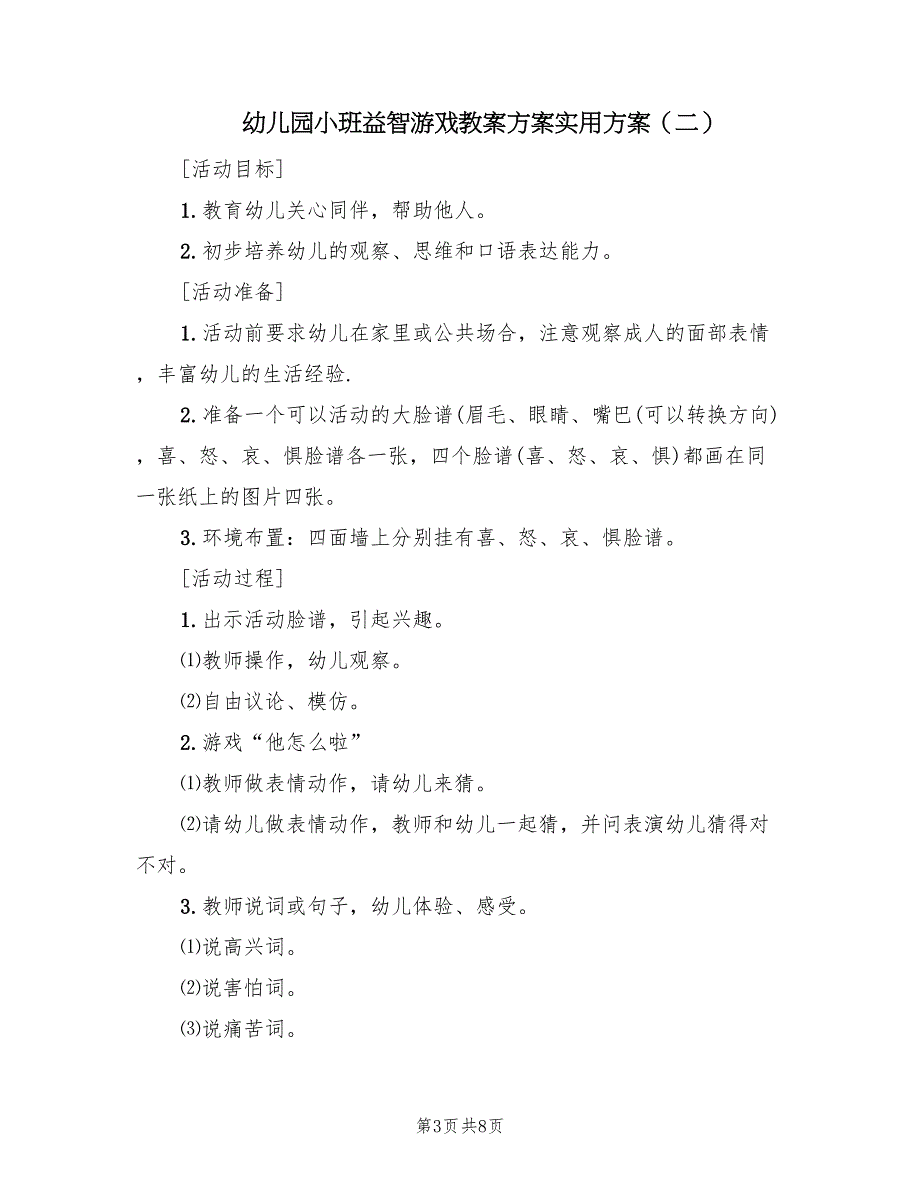 幼儿园小班益智游戏教案方案实用方案（二）

[活动目标]

1.教育幼儿关心同伴，帮助他人。

2.初步培养幼儿的观察、思维和口语表达能力。

[活动准备]

1.活动前要求幼儿在家里或公共场合，注意观察成人的面部表情，丰富幼儿的生活经验.

2.准备一个可以活动的大脸谱(眉毛、眼睛、嘴巴(可以转换方向)，喜、怒、哀、惧脸谱各一张，四个脸谱(喜、怒、哀、惧)都画在同一张纸上的图片四张。

3.环境布置：四面墙上分别挂有喜、怒、哀、惧脸谱。

[活动过程]

1.出示活动脸谱，引起兴趣。

⑴教师操作，幼儿观察。

⑵自由议论、模仿。

2.游戏“他怎么啦”

⑴教师做表情动作，请幼儿来猜。

⑵请幼儿做表情动作，教师和幼儿一起猜，并问表演幼儿猜得对不对。

3.教师说词或句子，幼儿体验、感受。

⑴说高兴词。

⑵说害怕词。

⑶说痛苦词。

第3页 共8页